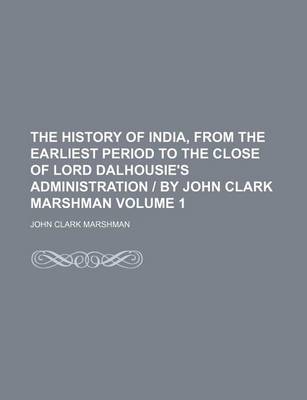 THE HISTORY OF INDIA, FROM THE EARLIEST PERIOD TO THE CLOSE OF LORD DALHOUSIE'S ADMINISTRATION / BY JOHN CLARK MARSHMAN VOLUME 1

JOHN CLARK MARSHMAN